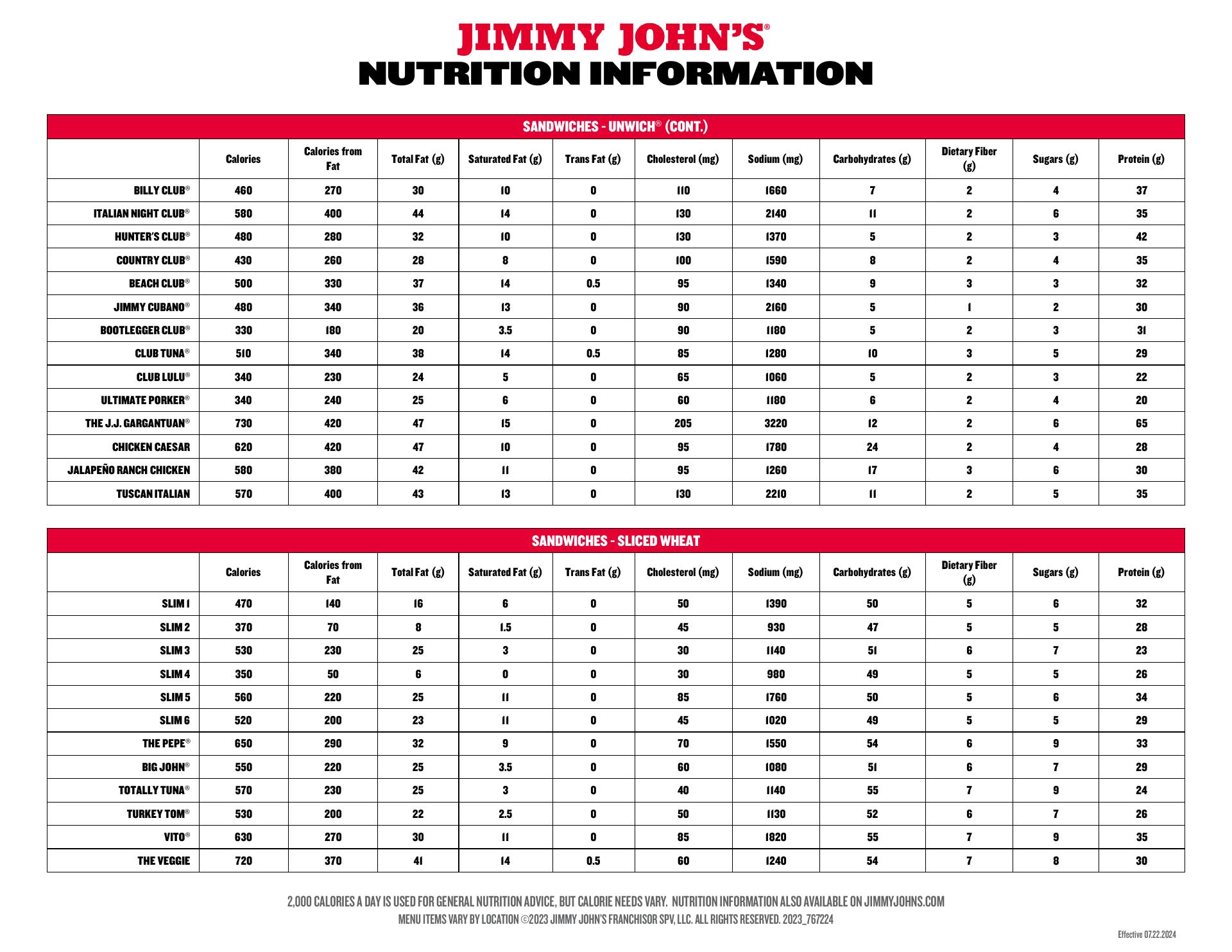 JIMMY JOHN'S®
NUTRITION INFORMATION

SANDWICHES - UNWICH® (CONT.)

| | Calories | Calories from Fat | Total Fat (g) | Saturated Fat (g) | Trans Fat (g) | Cholesterol (mg) | Sodium (mg) | Carbohydrates (g) | Dietary Fiber (g) | Sugars (g) | Protein (g) |
|---|---|---|---|---|---|---|---|---|---|---|---|
| BILLY CLUB® | 460 | 270 | 30 | 10 | 0 | 110 | 1660 | 7 | 2 | 4 | 37 |
| ITALIAN NIGHT CLUB® | 580 | 400 | 44 | 14 | 0 | 130 | 2140 | 11 | 2 | 6 | 35 |
| HUNTER'S CLUB® | 480 | 280 | 32 | 10 | 0 | 130 | 1370 | 5 | 2 | 3 | 42 |
| COUNTRY CLUB® | 430 | 260 | 28 | 8 | 0 | 100 | 1590 | 8 | 2 | 4 | 35 |
| BEACH CLUB® | 500 | 330 | 37 | 14 | 0.5 | 95 | 1340 | 9 | 3 | 3 | 32 |
| JIMMY CUBANO® | 480 | 340 | 36 | 13 | 0 | 90 | 2160 | 5 | 1 | 2 | 30 |
| BOOTLEGGER CLUB® | 330 | 180 | 20 | 3.5 | 0 | 90 | 1180 | 5 | 2 | 3 | 31 |
| CLUB TUNA® | 510 | 340 | 38 | 14 | 0.5 | 85 | 1280 | 10 | 3 | 5 | 29 |
| CLUB LULU® | 340 | 230 | 24 | 5 | 0 | 65 | 1060 | 5 | 2 | 3 | 22 |
| ULTIMATE PORKER® | 340 | 240 | 25 | 6 | 0 | 60 | 1180 | 6 | 2 | 4 | 20 |
| THE J.J. GARGANTUAN® | 730 | 420 | 47 | 15 | 0 | 205 | 3220 | 12 | 2 | 6 | 65 |
| CHICKEN CAESAR | 620 | 420 | 47 | 10 | 0 | 95 | 1780 | 24 | 2 | 4 | 28 |
| JALAPEÑO RANCH CHICKEN | 580 | 380 | 42 | 11 | 0 | 95 | 1260 | 17 | 3 | 6 | 30 |
| TUSCAN ITALIAN | 570 | 400 | 43 | 13 | 0 | 130 | 2210 | 11 | 2 | 5 | 35 |

SANDWICHES - SLICED WHEAT

| | Calories | Calories from Fat | Total Fat (g) | Saturated Fat (g) | Trans Fat (g) | Cholesterol (mg) | Sodium (mg) | Carbohydrates (g) | Dietary Fiber (g) | Sugars (g) | Protein (g) |
|---|---|---|---|---|---|---|---|---|---|---|---|
| SLIM 1 | 470 | 140 | 16 | 6 | 0 | 50 | 1390 | 50 | 5 | 6 | 32 |
| SLIM 2 | 370 | 70 | 8 | 1.5 | 0 | 45 | 930 | 47 | 5 | 5 | 28 |
| SLIM 3 | 530 | 230 | 25 | 3 | 0 | 30 | 1140 | 51 | 6 | 7 | 23 |
| SLIM 4 | 350 | 50 | 6 | 0 | 0 | 30 | 980 | 49 | 5 | 5 | 26 |
| SLIM 5 | 560 | 220 | 25 | 11 | 0 | 85 | 1760 | 50 | 5 | 6 | 34 |
| SLIM 6 | 520 | 200 | 23 | 11 | 0 | 45 | 1020 | 49 | 5 | 5 | 29 |
| THE PEPE® | 650 | 290 | 32 | 9 | 0 | 70 | 1550 | 54 | 6 | 9 | 33 |
| BIG JOHN® | 550 | 220 | 25 | 3.5 | 0 | 60 | 1080 | 51 | 6 | 7 | 29 |
| TOTALLY TUNA® | 570 | 230 | 25 | 3 | 0 | 40 | 1140 | 55 | 7 | 9 | 24 |
| TURKEY TOM® | 530 | 200 | 22 | 2.5 | 0 | 50 | 1130 | 52 | 6 | 7 | 26 |
| VITO® | 630 | 270 | 30 | 11 | 0 | 85 | 1820 | 55 | 7 | 9 | 35 |
| THE VEGGIE | 720 | 370 | 41 | 14 | 0.5 | 60 | 1240 | 54 | 7 | 8 | 30 |

2,000 CALORIES A DAY IS USED FOR GENERAL NUTRITION ADVICE, BUT CALORIE NEEDS VARY. NUTRITION INFORMATION ALSO AVAILABLE ON JIMMYJOHNS.COM
MENU ITEMS VARY BY LOCATION ©2023 JIMMY JOHN'S FRANCHISOR SPV, LLC. ALL RIGHTS RESERVED. 2023_767224

Effective 07.22.2024